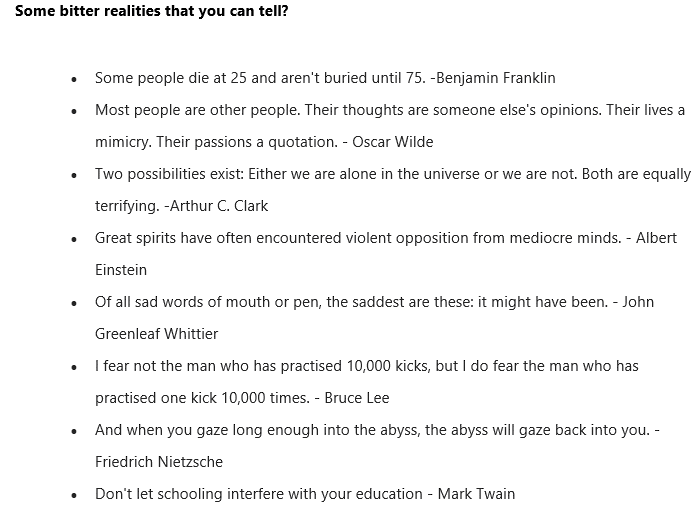 Some bitter realities that you can tell?

- Some people die at 25 and aren't buried until 75. -Benjamin Franklin
- Most people are other people. Their thoughts are someone else's opinions. Their lives a mimicry. Their passions a quotation. - Oscar Wilde
- Two possibilities exist: Either we are alone in the universe or we are not. Both are equally terrifying. -Arthur C. Clark
- Great spirits have often encountered violent opposition from mediocre minds. - Albert Einstein
- Of all sad words of mouth or pen, the saddest are these: it might have been. - John Greenleaf Whittier
- I fear not the man who has practised 10,000 kicks, but I do fear the man who has practised one kick 10,000 times. - Bruce Lee
- And when you gaze long enough into the abyss, the abyss will gaze back into you. - Friedrich Nietzsche
- Don't let schooling interfere with your education - Mark Twain